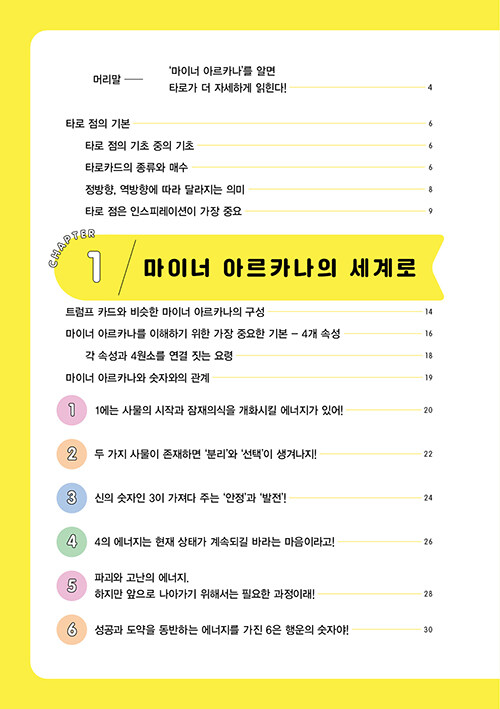 머리말 —— '마이너 아르카나'를 알면 타로가 더 자세하게 읽힌다! 4

타로 점의 기본 6

타로 점의 기초 중의 기초 6

타로카드의 종류와 매수 6

정방향, 역방향에 따라 달라지는 의미 8

타로 점은 인스피레이션이 가장 중요 9

CHAPTER 1 마이너 아르카나의 세계로

트럼프 카드와 비슷한 마이너 아르카나의 구성 14

마이너 아르카나를 이해하기 위한 가장 중요한 기본 – 4개 속성 16

각 속성과 4원소를 연결 짓는 요령 18

마이너 아르카나와 숫자와의 관계 19

1 1에는 사물의 시작과 잠재의식을 개화시킬 에너지가 있어! 20

2 두 가지 사물이 존재하면 '분리'와 '선택'이 생겨나지! 22

3 신의 숫자인 3이 가져다 주는 '안정'과 '발전'! 24

4 4의 에너지는 현재 상태가 계속되길 바라는 마음이라고! 26

5 파괴와 고난의 에너지. 하지만 앞으로 나아가기 위해서는 필요한 과정이래! 28

6 성공과 도약을 동반하는 에너지를 가진 6은 행운의 숫자야! 30